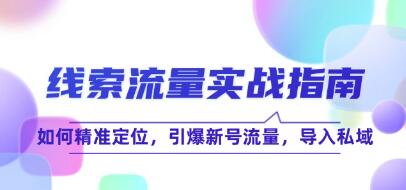 线索流量实战指南

如何精准定位，引爆新号流量，导入私域